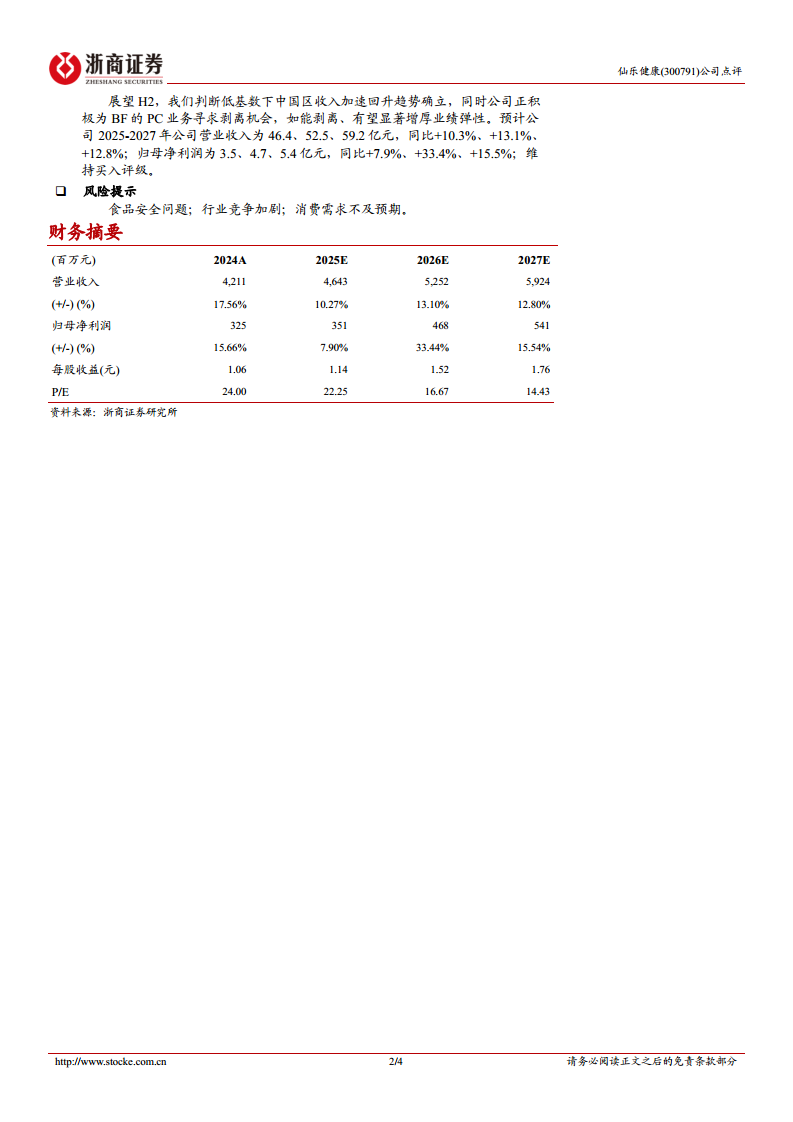 浙商证券
ZHESHANG SECURITIES

仙乐健康(300791)公司点评

展望 H2，我们判断低基数下中国区收入加速回升趋势确立，同时公司正积极为 BF 的 PC 业务寻求剥离机会，如能剥离、有望显著增厚业绩弹性。预计公司 2025-2027 年公司营业收入为 46.4、52.5、59.2 亿元，同比+10.3%、+13.1%、+12.8%；归母净利润为 3.5、4.7、5.4 亿元，同比+7.9%、+33.4%、+15.5%；维持买入评级。

❑ 风险提示

食品安全问题；行业竞争加剧；消费需求不及预期。

财务摘要

| (百万元) | 2024A | 2025E | 2026E | 2027E |
|---|---|---|---|---|
| 营业收入 | 4,211 | 4,643 | 5,252 | 5,924 |
| (+/-) (%) | 17.56% | 10.27% | 13.10% | 12.80% |
| 归母净利润 | 325 | 351 | 468 | 541 |
| (+/-) (%) | 15.66% | 7.90% | 33.44% | 15.54% |
| 每股收益(元) | 1.06 | 1.14 | 1.52 | 1.76 |
| P/E | 24.00 | 22.25 | 16.67 | 14.43 |

资料来源：浙商证券研究所

http://www.stocke.com.cn 2/4 请务必阅读正文之后的免责条款部分